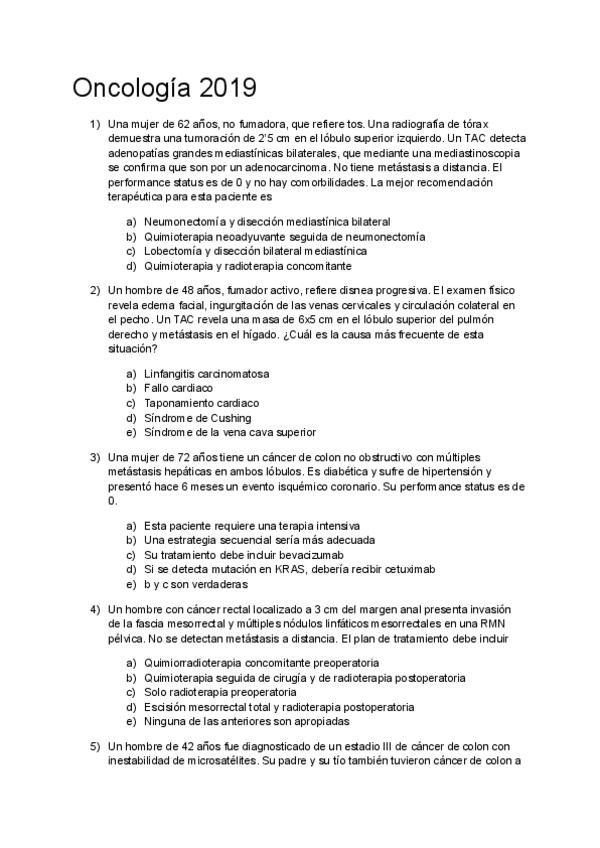 Oncología 2019

1) Una mujer de 62 años, no fumadora, que refiere tos. Una radiografía de tórax demuestra una tumoración de 2'5 cm en el lóbulo superior izquierdo. Un TAC detecta adenopatías grandes mediastínicas bilaterales, que mediante una mediastinoscopia se confirma que son por un adenocarcinoma. No tiene metástasis a distancia. El performance status es de 0 y no hay comorbilidades. La mejor recomendación terapéutica para esta paciente es

a) Neumonectomía y disección mediastínica bilateral
b) Quimioterapia neoadyuvante seguida de neumonectomía
c) Lobectomía y disección bilateral mediastínica
d) Quimioterapia y radioterapia concomitante

2) Un hombre de 48 años, fumador activo, refiere disnea progresiva. El examen físico revela edema facial, ingurgitación de las venas cervicales y circulación colateral en el pecho. Un TAC revela una masa de 6x5 cm en el lóbulo superior del pulmón derecho y metástasis en el hígado. ¿Cuál es la causa más frecuente de esta situación?

a) Linfangitis carcinomatosa
b) Fallo cardiaco
c) Taponamiento cardiaco
d) Síndrome de Cushing
e) Síndrome de la vena cava superior

3) Una mujer de 72 años tiene un cáncer de colon no obstructivo con múltiples metástasis hepáticas en ambos lóbulos. Es diabética y sufre de hipertensión y presentó hace 6 meses un evento isquémico coronario. Su performance status es de 0.

a) Esta paciente requiere una terapia intensiva
b) Una estrategia secuencial sería más adecuada
c) Su tratamiento debe incluir bevacizumab
d) Si se detecta mutación en KRAS, debería recibir cetuximab
e) b y c son verdaderas

4) Un hombre con cáncer rectal localizado a 3 cm del margen anal presenta invasión de la fascia mesorrectal y múltiples nódulos linfáticos mesorrectales en una RMN pélvica. No se detectan metástasis a distancia. El plan de tratamiento debe incluir

a) Quimiorradioterapia concomitante preoperatoria
b) Quimioterapia seguida de cirugía y de radioterapia postoperatoria
c) Solo radioterapia preoperatoria
d) Escisión mesorrectal total y radioterapia postoperatoria
e) Ninguna de las anteriores son apropiadas

5) Un hombre de 42 años fue diagnosticado de un estadio III de cáncer de colon con inestabilidad de microsatélites. Su padre y su tío también tuvieron cáncer de colon a